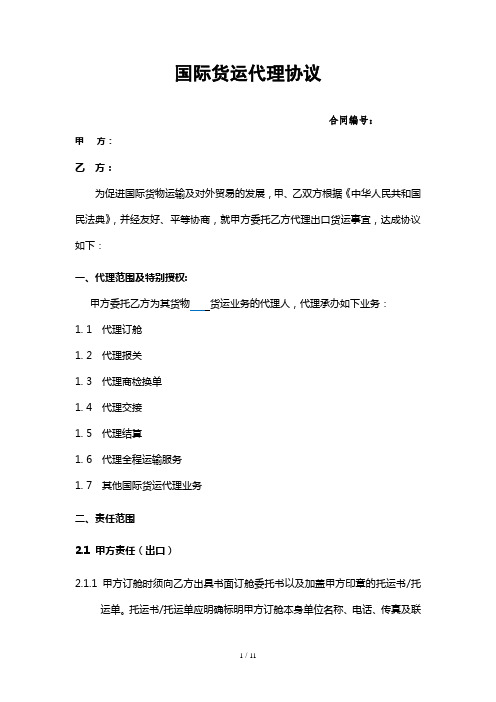 国际货运代理协议

合同编号：

甲　方：

乙　方：

为促进国际货物运输及对外贸易的发展，甲、乙双方根据《中华人民共和国民法典》，并经友好、平等协商，就甲方委托乙方代理出口货运事宜，达成协议如下：

一、代理范围及特别授权：

甲方委托乙方为其货物____货运业务的代理人，代理承办如下业务：

1.1　代理订舱

1.2　代理报关

1.3　代理商检换单

1.4　代理交接

1.5　代理结算

1.6　代理全程运输服务

1.7　其他国际货运代理业务

二、责任范围

2.1　甲方责任（出口）

2.1.1　甲方订舱时须向乙方出具书面订舱委托书以及加盖甲方印章的托运书/托运单。托运书/托运单应明确标明甲方订舱本身单位名称、电话、传真及联

1 / 11